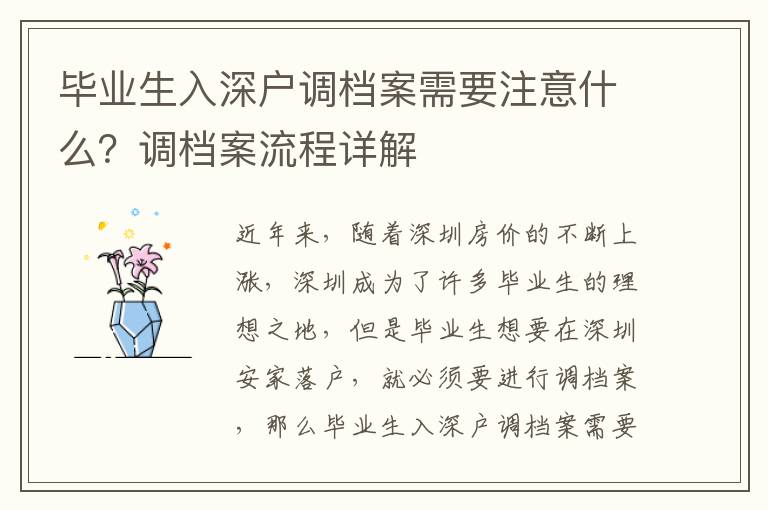 毕业生入深户调档案需要注意什么？调档案流程详解

近年来，随着深圳房价的不断上涨，深圳成为了许多毕业生的理想之地，但是毕业生想要在深圳安家落户，就必须要进行调档案，那么毕业生入深户调档案需要